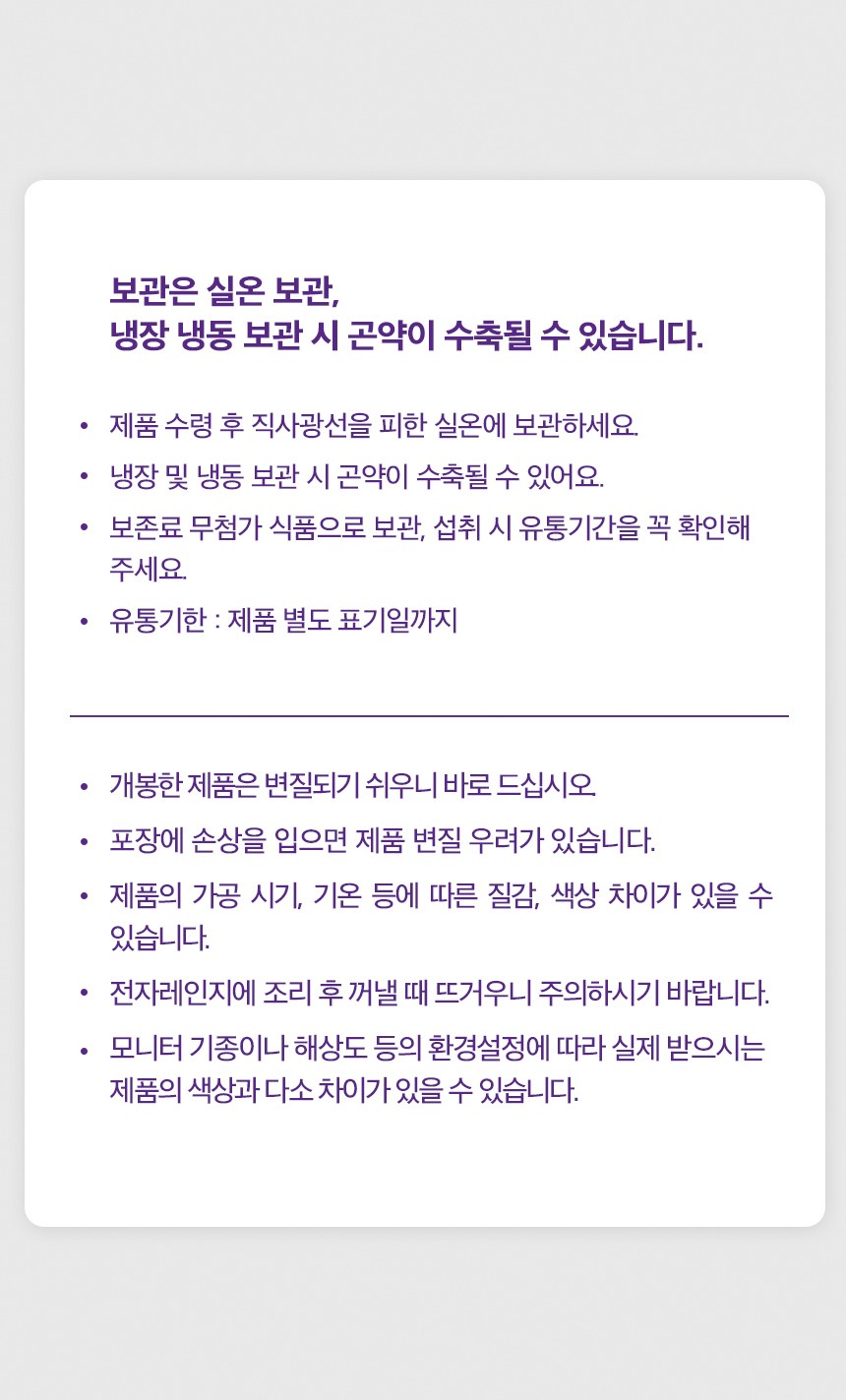 보관은 실온 보관,
냉장 냉동 보관 시 곤약이 수축될 수 있습니다.

• 제품 수령 후 직사광선을 피한 실온에 보관하세요.
• 냉장 및 냉동 보관 시 곤약이 수축될 수 있어요.
• 보존료 무첨가 식품으로 보관, 섭취 시 유통기간을 꼭 확인해 주세요.
• 유통기한 : 제품 별도 표기일까지

• 개봉한 제품은 변질되기 쉬우니 바로 드십시오.
• 포장에 손상을 입으면 제품 변질 우려가 있습니다.
• 제품의 가공 시기, 기온 등에 따른 질감, 색상 차이가 있을 수 있습니다.
• 전자레인지에 조리 후 꺼낼 때 뜨거우니 주의하시기 바랍니다.
• 모니터 기종이나 해상도 등의 환경설정에 따라 실제 받으시는 제품의 색상과 다소 차이가 있을 수 있습니다.